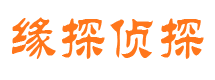 缘探侦探